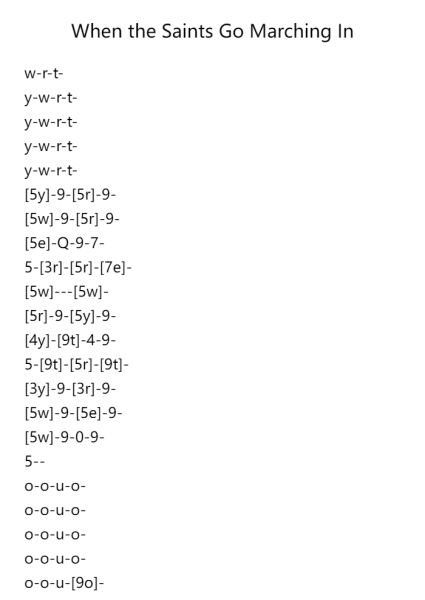 When the Saints Go Marching In

w-r-t-
y-w-r-t-
y-w-r-t-
y-w-r-t-
y-w-r-t-
[5y]-9-[5r]-9-
[5w]-9-[5r]-9-
[5e]-Q-9-7-
5-[3r]-[5r]-[7e]-
[5w]---[5w]-
[5r]-9-[5y]-9-
[4y]-[9t]-4-9-
5-[9t]-[5r]-[9t]-
[3y]-9-[3r]-9-
[5w]-9-[5e]-9-
[5w]-9-0-9-
5--
o-o-u-o-
o-o-u-o-
o-o-u-o-
o-o-u-o-
o-o-u-[9o]-